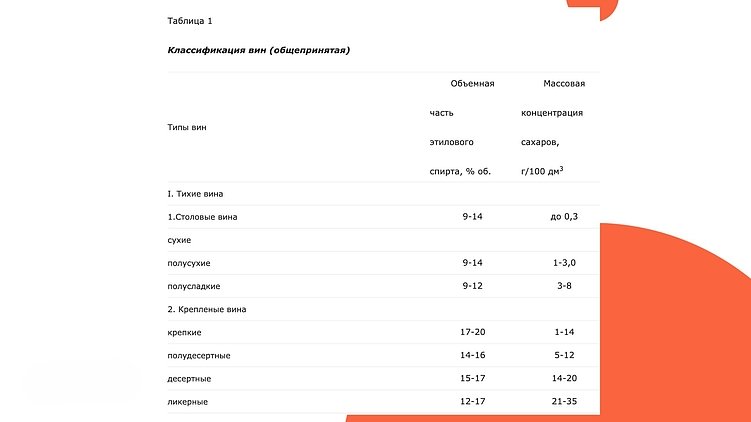 Таблица 1

Классификация вин (общепринятая)

| Типы вин | Объемная часть этилового спирта, % об. | Массовая концентрация сахаров, г/100 дм$^3$ |
|---|---|---|
| I. Тихие вина | | |
| 1.Столовые вина | 9-14 | до 0,3 |
| сухие | | |
| полусухие | 9-14 | 1-3,0 |
| полусладкие | 9-12 | 3-8 |
| 2. Крепленые вина | | |
| крепкие | 17-20 | 1-14 |
| полудесертные | 14-16 | 5-12 |
| десертные | 15-17 | 14-20 |
| ликерные | 12-17 | 21-35 |